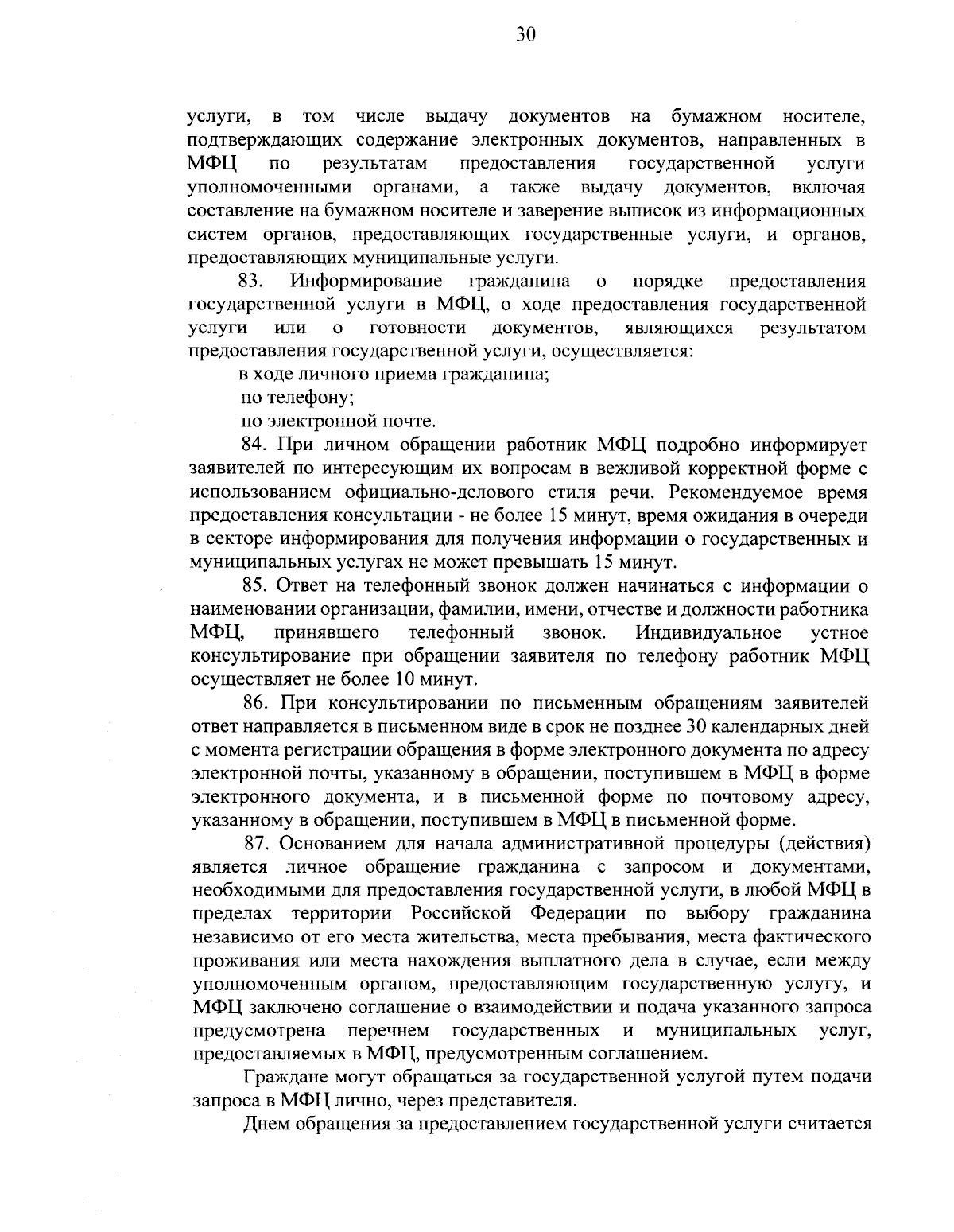 30

услуги, в том числе выдачу документов на бумажном носителе, подтверждающих содержание электронных документов, направленных в МФЦ по результатам предоставления государственной услуги уполномоченными органами, а также выдачу документов, включая составление на бумажном носителе и заверение выписок из информационных систем органов, предоставляющих государственные услуги, и органов, предоставляющих муниципальные услуги.

83. Информирование гражданина о порядке предоставления государственной услуги в МФЦ, о ходе предоставления государственной услуги или о готовности документов, являющихся результатом предоставления государственной услуги, осуществляется:

в ходе личного приема гражданина;

по телефону;

по электронной почте.

84. При личном обращении работник МФЦ подробно информирует заявителей по интересующим их вопросам в вежливой корректной форме с использованием официально-делового стиля речи. Рекомендуемое время предоставления консультации - не более 15 минут, время ожидания в очереди в секторе информирования для получения информации о государственных и муниципальных услугах не может превышать 15 минут.

85. Ответ на телефонный звонок должен начинаться с информации о наименовании организации, фамилии, имени, отчестве и должности работника МФЦ, принявшего телефонный звонок. Индивидуальное устное консультирование при обращении заявителя по телефону работник МФЦ осуществляет не более 10 минут.

86. При консультировании по письменным обращениям заявителей ответ направляется в письменном виде в срок не позднее 30 календарных дней с момента регистрации обращения в форме электронного документа по адресу электронной почты, указанному в обращении, поступившем в МФЦ в форме электронного документа, и в письменной форме по почтовому адресу, указанному в обращении, поступившем в МФЦ в письменной форме.

87. Основанием для начала административной процедуры (действия) является личное обращение гражданина с запросом и документами, необходимыми для предоставления государственной услуги, в любой МФЦ в пределах территории Российской Федерации по выбору гражданина независимо от его места жительства, места пребывания, места фактического проживания или места нахождения выплатного дела в случае, если между уполномоченным органом, предоставляющим государственную услугу, и МФЦ заключено соглашение о взаимодействии и подача указанного запроса предусмотрена перечнем государственных и муниципальных услуг, предоставляемых в МФЦ, предусмотренным соглашением.

Граждане могут обращаться за государственной услугой путем подачи запроса в МФЦ лично, через представителя.

Днем обращения за предоставлением государственной услуги считается